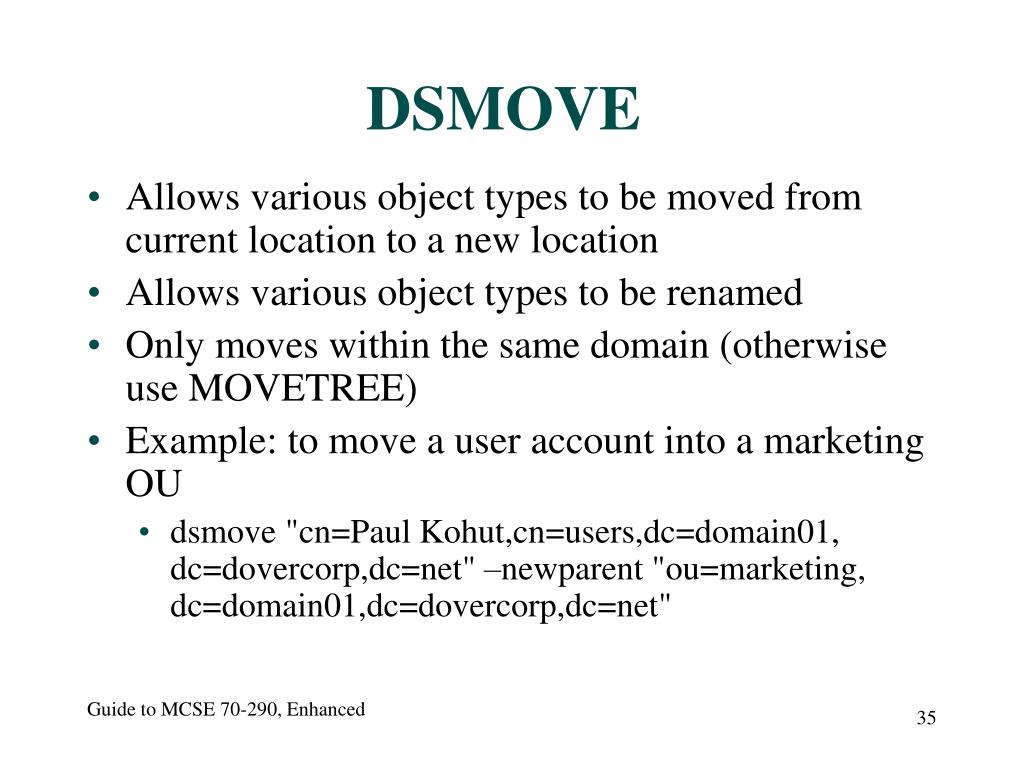 DSMOVE

• Allows various object types to be moved from current location to a new location
• Allows various object types to be renamed
• Only moves within the same domain (otherwise use MOVETREE)
• Example: to move a user account into a marketing OU
  • dsmove "cn=Paul Kohut,cn=users,dc=domain01, dc=dovercorp,dc=net" –newparent "ou=marketing, dc=domain01,dc=dovercorp,dc=net"

Guide to MCSE 70-290, Enhanced

35